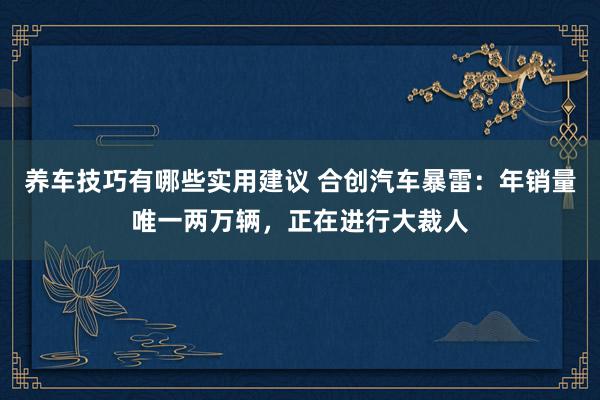 养车技巧有哪些实用建议 合创汽车暴雷：年销量唯一两万辆，正在进行大裁人